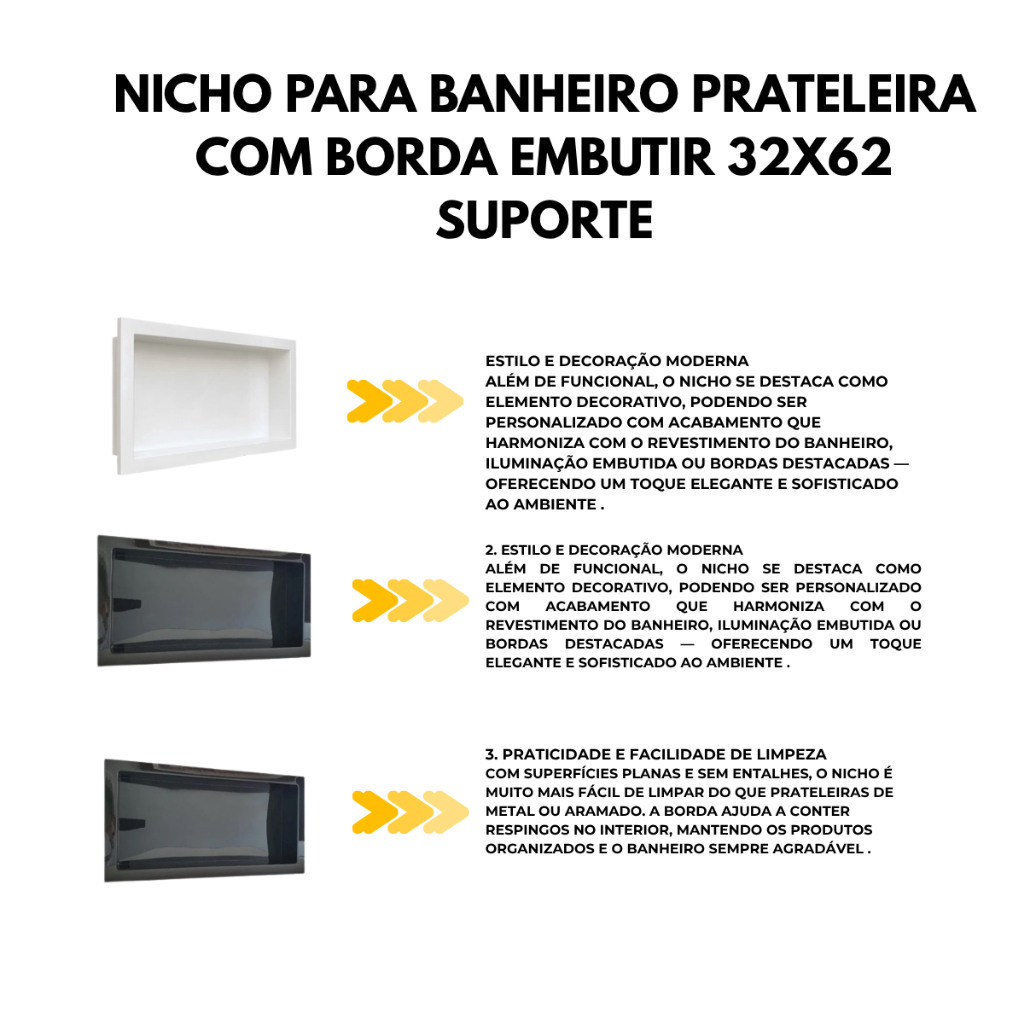 NICHO PARA BANHEIRO PRATELEIRA COM BORDA EMBUTIR 32X62 SUPORTE

ESTILO E DECORAÇÃO MODERNA
ALÉM DE FUNCIONAL, O NICHO SE DESTACA COMO ELEMENTO DECORATIVO, PODENDO SER PERSONALIZADO COM ACABAMENTO QUE HARMONIZA COM O REVESTIMENTO DO BANHEIRO, ILUMINAÇÃO EMBUTIDA OU BORDAS DESTACADAS — OFERECENDO UM TOQUE ELEGANTE E SOFISTICADO AO AMBIENTE .

2. ESTILO E DECORAÇÃO MODERNA
ALÉM DE FUNCIONAL, O NICHO SE DESTACA COMO ELEMENTO DECORATIVO, PODENDO SER PERSONALIZADO COM ACABAMENTO QUE HARMONIZA COM O REVESTIMENTO DO BANHEIRO, ILUMINAÇÃO EMBUTIDA OU BORDAS DESTACADAS — OFERECENDO UM TOQUE ELEGANTE E SOFISTICADO AO AMBIENTE .

3. PRATICIDADE E FACILIDADE DE LIMPEZA
COM SUPERFÍCIES PLANAS E SEM ENTALHES, O NICHO É MUITO MAIS FÁCIL DE LIMPAR DO QUE PRATELEIRAS DE METAL OU ARAMADO. A BORDA AJUDA A CONTER RESPINGOS NO INTERIOR, MANTENDO OS PRODUTOS ORGANIZADOS E O BANHEIRO SEMPRE AGRADÁVEL .